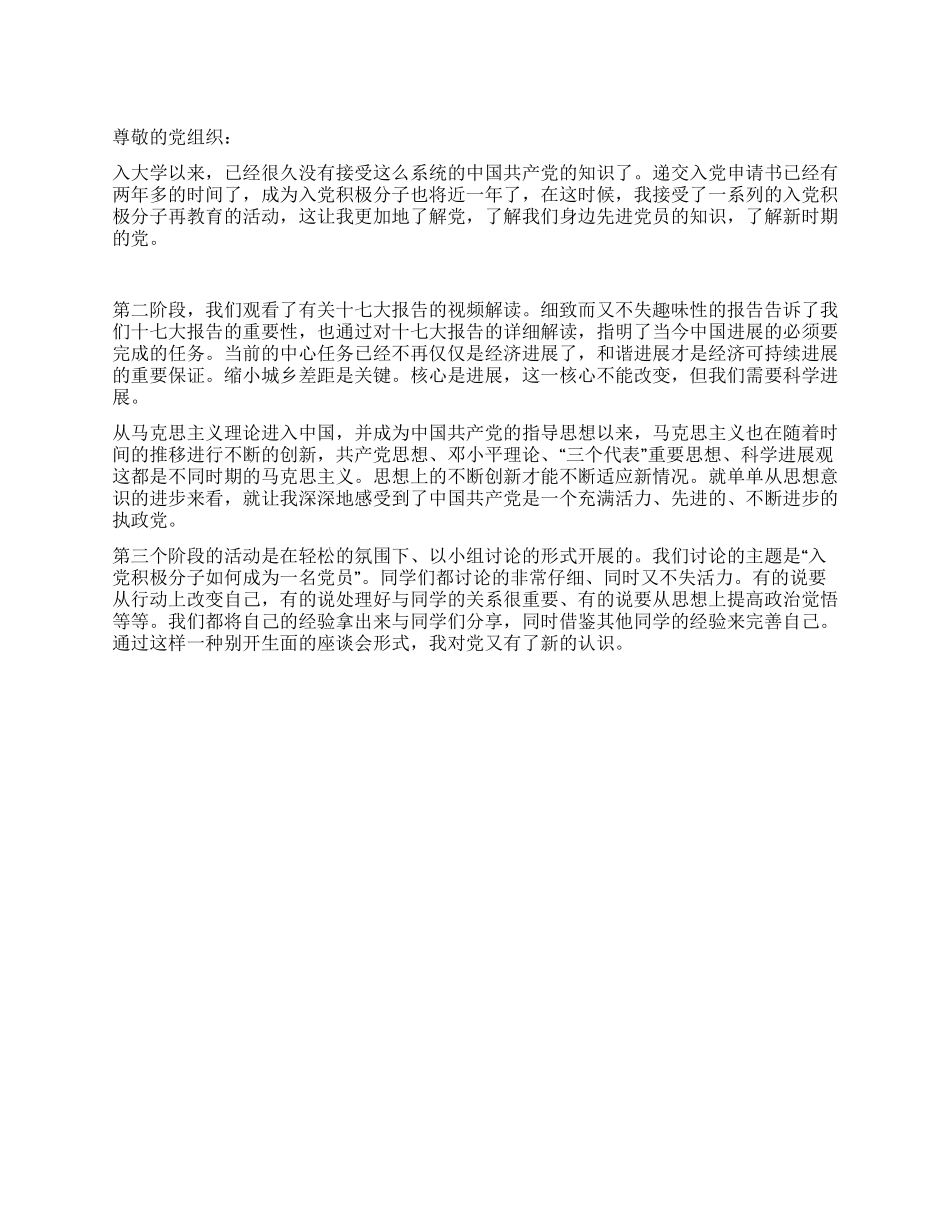 尊敬的党组织：

入大学以来，已经很久没有接受这么系统的中国共产党的知识了。递交入党申请书已经有两年多的时间了，成为入党积极分子也将近一年了，在这时候，我接受了一系列的入党积极分子再教育的活动，这让我更加地了解党，了解我们身边先进党员的知识，了解新时期的党。

第二阶段，我们观看了有关十七大报告的视频解读。细致而又不失趣味性的报告告诉了我们十七大报告的重要性，也通过对十七大报告的详细解读，指明了当今中国进展的必须要完成的任务。当前的中心任务已经不再仅仅是经济进展了，和谐进展才是经济可持续进展的重要保证。缩小城乡差距是关键。核心是进展，这一核心不能改变，但我们需要科学进展。

从马克思主义理论进入中国，并成为中国共产党的指导思想以来，马克思主义也在随着时间的推移进行不断的创新，共产党思想、邓小平理论、“三个代表”重要思想、科学进展观这都是不同时期的马克思主义。思想上的不断创新才能不断适应新情况。就单单从思想意识的进步来看，就让我深深地感受到了中国共产党是一个充满活力、先进的、不断进步的执政党。

第三个阶段的活动是在轻松的氛围下、以小组讨论的形式开展的。我们讨论的主题是“入党积极分子如何成为一名党员”。同学们都讨论的非常仔细、同时又不失活力。有的说要从行动上改变自己，有的说处理好与同学的关系很重要、有的说要从思想上提高政治觉悟等等。我们都将自己的经验拿出来与同学们分享，同时借鉴其他同学的经验来完善自己。通过这样一种别开生面的座谈会形式，我对党又有了新的认识。